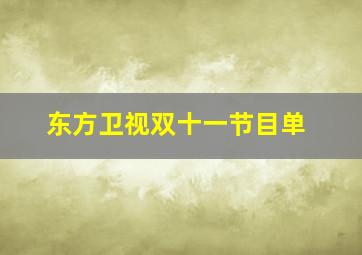 东方卫视双十一节目单